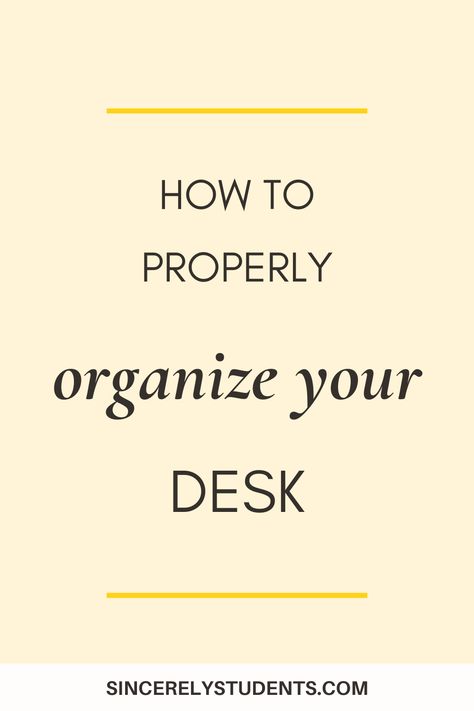 HOW TO
PROPERLY
organize your
DESK

SINCERELYSTUDENTS.COM